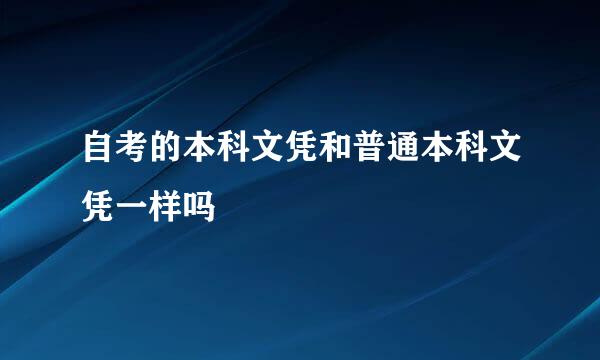 自考的本科文凭和普通本科文凭一样吗